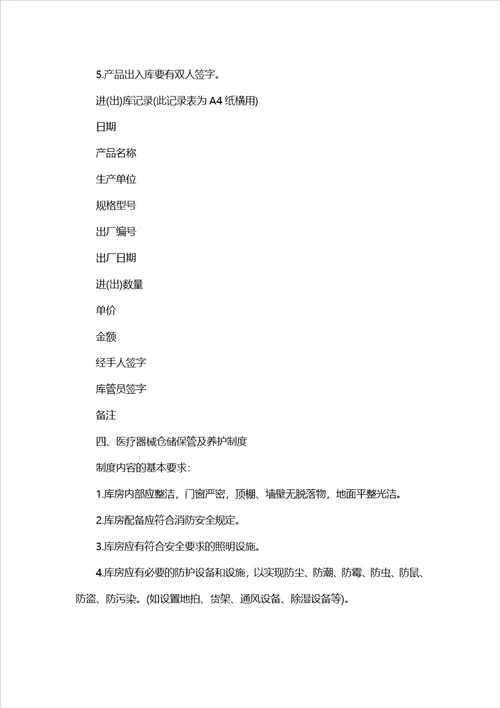 5.产品出入库要有双人签字。

进(出)库记录(此记录表为 A4 纸横用)

日期

产品名称

生产单位

规格型号

出厂编号

出厂日期

进(出)数量

单价

金额

经手人签字

库管员签字

备注

四、医疗器械仓储保管及养护制度

制度内容的基本要求：

1.库房内部应整洁，门窗严密，顶棚、墙壁无脱落物，地面平整光洁。

2.库房配备应符合消防安全规定。

3.库房应有符合安全要求的照明设施。

4.库房应有必要的防护设备和设施，以实现防尘、防潮、防霉、防虫、防鼠、防盗、防污染。(如设置地拍、货架、通风设备、除湿设备等)。